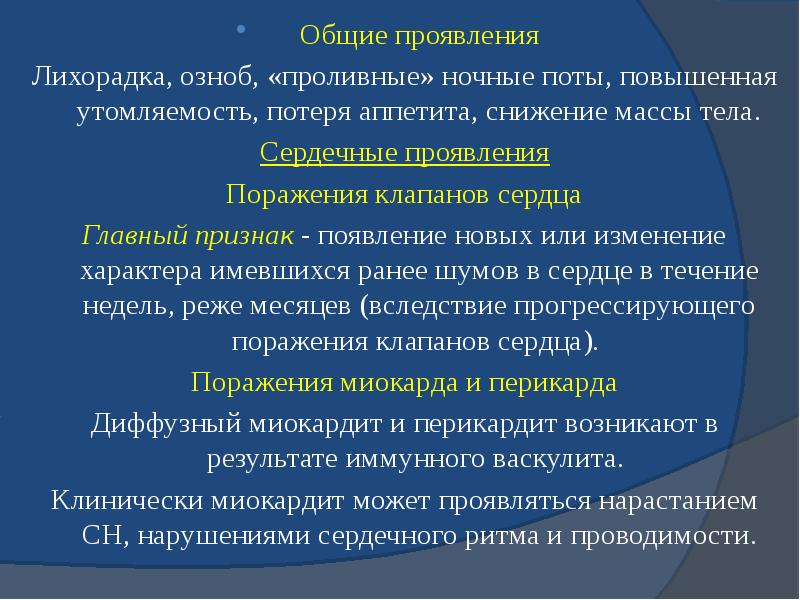 Общие проявления

Лихорадка, озноб, «проливные» ночные поты, повышенная утомляемость, потеря аппетита, снижение массы тела.

Сердечные проявления

Поражения клапанов сердца

Главный признак - появление новых или изменение характера имевшихся ранее шумов в сердце в течение недель, реже месяцев (вследствие прогрессирующего поражения клапанов сердца).

Поражения миокарда и перикарда

Диффузный миокардит и перикардит возникают в результате иммунного васкулита.

Клинически миокардит может проявляться нарастанием СН, нарушениями сердечного ритма и проводимости.